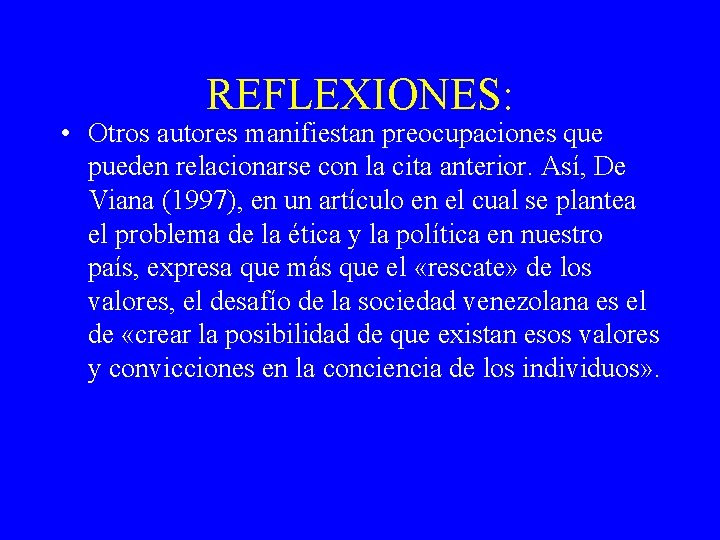 REFLEXIONES:

• Otros autores manifiestan preocupaciones que pueden relacionarse con la cita anterior. Así, De Viana (1997), en un artículo en el cual se plantea el problema de la ética y la política en nuestro país, expresa que más que el «rescate» de los valores, el desafío de la sociedad venezolana es el de «crear la posibilidad de que existan esos valores y convicciones en la conciencia de los individuos».